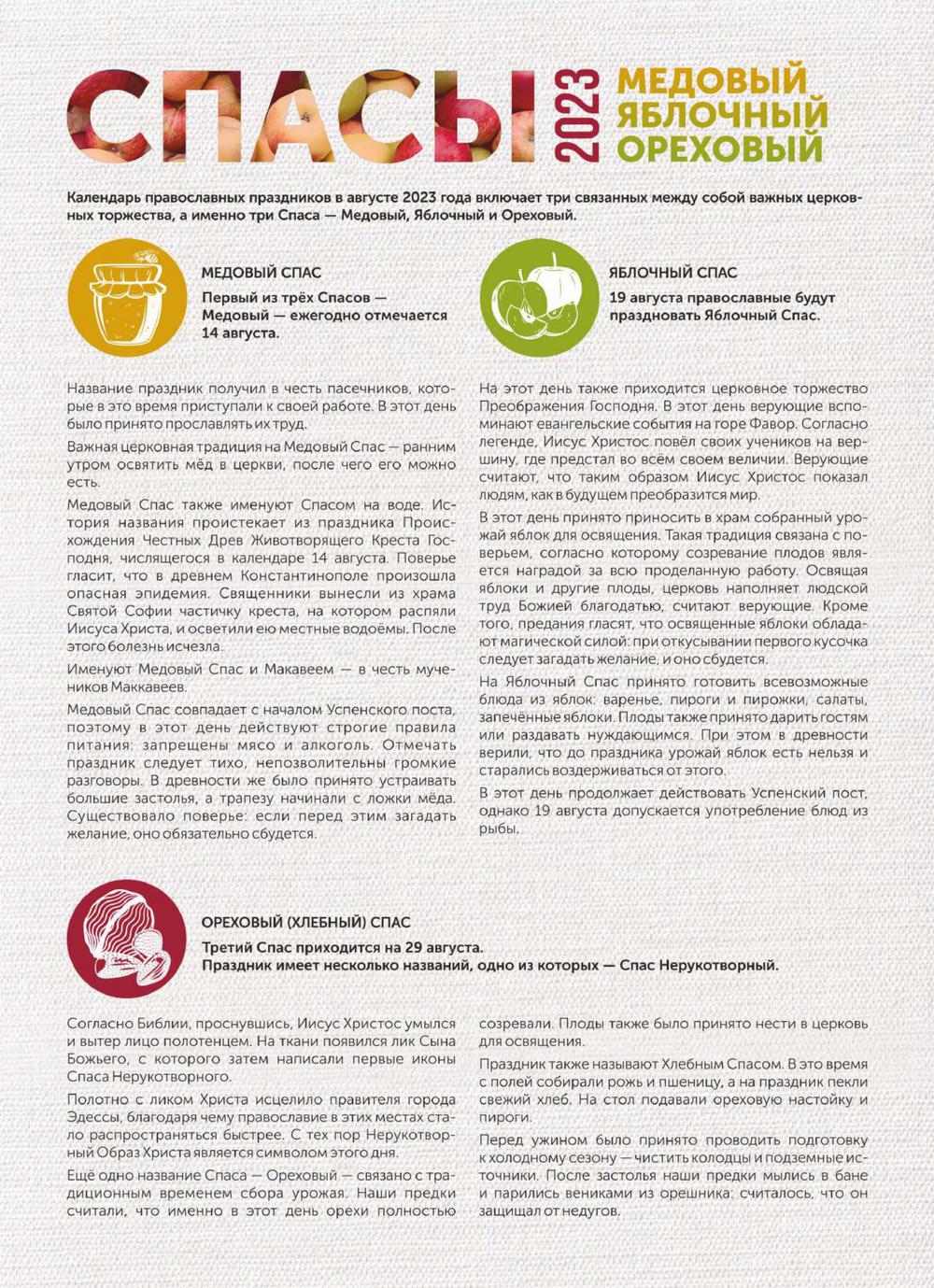 СПАСЫ 2023 МЕДОВЫЙ ЯБЛОЧНЫЙ ОРЕХОВЫЙ

Календарь православных праздников в августе 2023 года включает три связанных между собой важных церковных торжества, а именно три Спаса — Медовый, Яблочный и Ореховый.

МЕДОВЫЙ СПАС

Первый из трёх Спасов — Медовый — ежегодно отмечается 14 августа.

Название праздник получил в честь пасечников, которые в это время приступали к своей работе. В этот день было принято прославлять их труд.

Важная церковная традиция на Медовый Спас — ранним утром освятить мёд в церкви, после чего его можно есть.

Медовый Спас также именуют Спасом на воде. История названия проистекает из праздника Происхождения Честных Древ Животворящего Креста Господня, числящегося в календаре 14 августа. Поверье гласит, что в древнем Константинополе произошла опасная эпидемия. Священники вынесли из храма Святой Софии частичку креста, на котором распяли Иисуса Христа, и осветили ею местные водоёмы. После этого болезнь исчезла.

Именуют Медовый Спас и Макавеем — в честь мучеников Маккавеев.

Медовый Спас совпадает с началом Успенского поста, поэтому в этот день действуют строгие правила питания: запрещены мясо и алкоголь. Отмечать праздник следует тихо, непозволительны громкие разговоры. В древности же было принято устраивать большие застолья, а трапезу начинали с ложки мёда. Существовало поверье: если перед этим загадать желание, оно обязательно сбудется.

ЯБЛОЧНЫЙ СПАС

19 августа православные будут праздновать Яблочный Спас.

На этот день также приходится церковное торжество Преображения Господня. В этот день верующие вспоминают евангельские события на горе Фавор. Согласно легенде, Иисус Христос повёл своих учеников на вершину, где предстал во всём своем величии. Верующие считают, что таким образом Иисус Христос показал людям, как в будущем преобразится мир.

В этот день принято приносить в храм собранный урожай яблок для освящения. Такая традиция связана с поверьем, согласно которому созревание плодов является наградой за всю проделанную работу. Освящая яблоки и другие плоды, церковь наполняет людской труд Божией благодатью, считают верующие. Кроме того, предания гласят, что освященные яблоки обладают магической силой: при откусывании первого кусочка следует загадать желание, и оно сбудется.

На Яблочный Спас принято готовить всевозможные блюда из яблок: варенье, пироги и пирожки, салаты, запечённые яблоки. Плоды также принято дарить гостям или раздавать нуждающимся. При этом в древности верили, что до праздника урожай яблок есть нельзя и старались воздерживаться от этого.

В этот день продолжает действовать Успенский пост, однако 19 августа допускается употребление блюд из рыбы.

ОРЕХОВЫЙ (ХЛЕБНЫЙ) СПАС

Третий Спас приходится на 29 августа.
Праздник имеет несколько названий, одно из которых — Спас Нерукотворный.

Согласно Библии, проснувшись, Иисус Христос умылся и вытер лицо полотенцем. На ткани появился лик Сына Божьего, с которого затем написали первые иконы Спаса Нерукотворного.

Полотно с ликом Христа исцелило правителя города Эдессы, благодаря чему православие в этих местах стало распространяться быстрее. С тех пор Нерукотворный Образ Христа является символом этого дня.

Ещё одно название Спаса — Ореховый — связано с традиционным временем сбора урожая. Наши предки считали, что именно в этот день орехи полностью созревали. Плоды также было принято нести в церковь для освящения.

Праздник также называют Хлебным Спасом. В это время с полей собирали рожь и пшеницу, а на праздник пекли свежий хлеб. На стол подавали ореховую настойку и пироги.

Перед ужином было принято проводить подготовку к холодному сезону — чистить колодцы и подземные источники. После застолья наши предки мылись в бане и парились вениками из орешника: считалось, что он защищал от недугов.